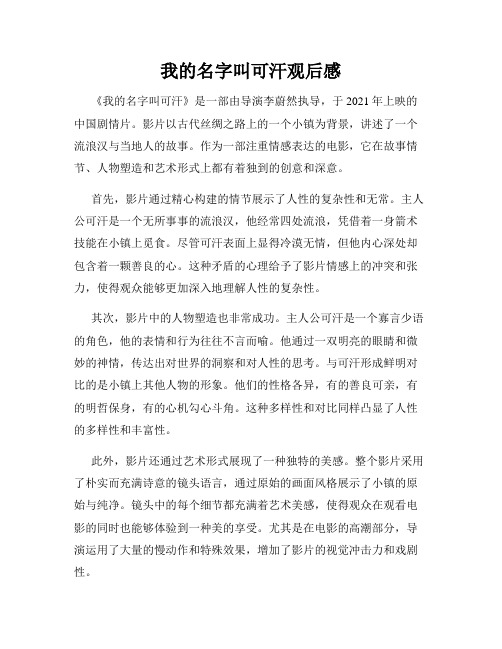 我的名字叫可汗观后感

《我的名字叫可汗》是一部由导演李蔚然执导，于 2021 年上映的中国剧情片。影片以古代丝绸之路上的一个小镇为背景，讲述了一个流浪汉与当地人的故事。作为一部注重情感表达的电影，它在故事情节、人物塑造和艺术形式上都有着独到的创意和深意。

首先，影片通过精心构建的情节展示了人性的复杂性和无常。主人公可汗是一个无所事事的流浪汉，他经常四处流浪，凭借着一身箭术技能在小镇上觅食。尽管可汗表面上显得冷漠无情，但他内心深处却包含着一颗善良的心。这种矛盾的心理给予了影片情感上的冲突和张力，使得观众能够更加深入地理解人性的复杂性。

其次，影片中的人物塑造也非常成功。主人公可汗是一个寡言少语的角色，他的表情和行为往往不言而喻。他通过一双明亮的眼睛和微妙的神情，传达出对世界的洞察和对人性的思考。与可汗形成鲜明对比的是小镇上其他人物的形象。他们的性格各异，有的善良可亲，有的明哲保身，有的心机勾心斗角。这种多样性和对比同样凸显了人性的多样性和丰富性。

此外，影片还通过艺术形式展现了一种独特的美感。整个影片采用了朴实而充满诗意的镜头语言，通过原始的画面风格展示了小镇的原始与纯净。镜头中的每个细节都充满着艺术美感，使得观众在观看电影的同时也能够体验到一种美的享受。尤其是在电影的高潮部分，导演运用了大量的慢动作和特殊效果，增加了影片的视觉冲击力和戏剧性。